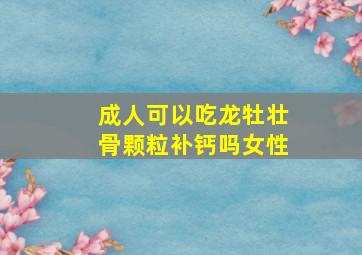 成人可以吃龙牡壮骨颗粒补钙吗女性